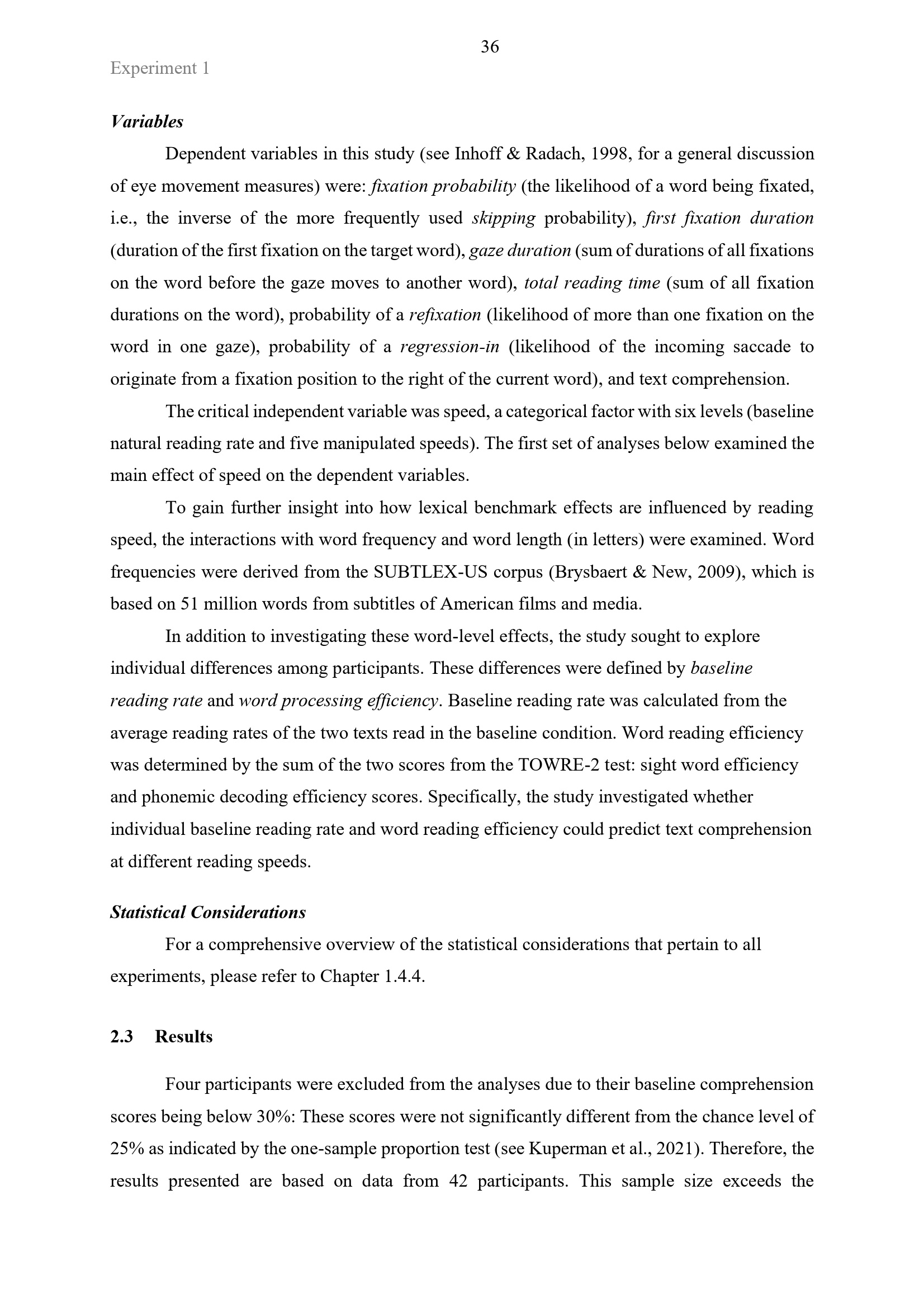 36

Experiment 1

Variables

Dependent variables in this study (see Inhoff & Radach, 1998, for a general discussion of eye movement measures) were: fixation probability (the likelihood of a word being fixated, i.e., the inverse of the more frequently used skipping probability), first fixation duration (duration of the first fixation on the target word), gaze duration (sum of durations of all fixations on the word before the gaze moves to another word), total reading time (sum of all fixation durations on the word), probability of a refixation (likelihood of more than one fixation on the word in one gaze), probability of a regression-in (likelihood of the incoming saccade to originate from a fixation position to the right of the current word), and text comprehension.

The critical independent variable was speed, a categorical factor with six levels (baseline natural reading rate and five manipulated speeds). The first set of analyses below examined the main effect of speed on the dependent variables.

To gain further insight into how lexical benchmark effects are influenced by reading speed, the interactions with word frequency and word length (in letters) were examined. Word frequencies were derived from the SUBTLEX-US corpus (Brysbaert & New, 2009), which is based on 51 million words from subtitles of American films and media.

In addition to investigating these word-level effects, the study sought to explore individual differences among participants. These differences were defined by baseline reading rate and word processing efficiency. Baseline reading rate was calculated from the average reading rates of the two texts read in the baseline condition. Word reading efficiency was determined by the sum of the two scores from the TOWRE-2 test: sight word efficiency and phonemic decoding efficiency scores. Specifically, the study investigated whether individual baseline reading rate and word reading efficiency could predict text comprehension at different reading speeds.

Statistical Considerations

For a comprehensive overview of the statistical considerations that pertain to all experiments, please refer to Chapter 1.4.4.

2.3 Results

Four participants were excluded from the analyses due to their baseline comprehension scores being below 30%: These scores were not significantly different from the chance level of 25% as indicated by the one-sample proportion test (see Kuperman et al., 2021). Therefore, the results presented are based on data from 42 participants. This sample size exceeds the